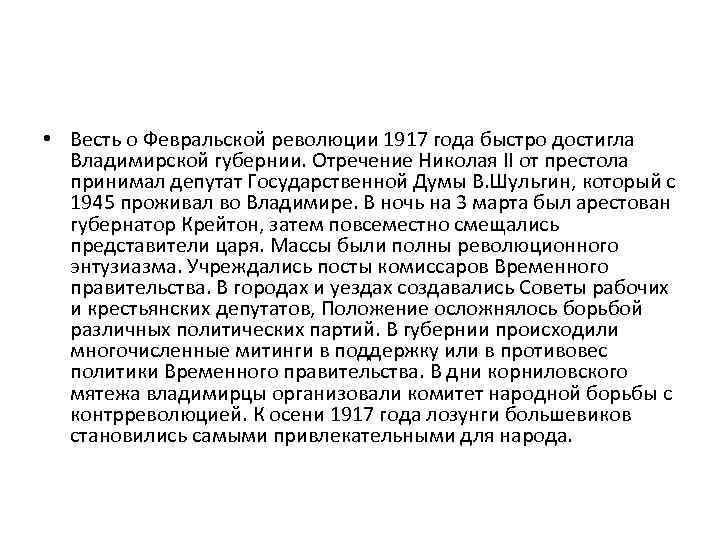 • Весть о Февральской революции 1917 года быстро достигла Владимирской губернии. Отречение Николая II от престола принимал депутат Государственной Думы В.Шульгин, который с 1945 проживал во Владимире. В ночь на 3 марта был арестован губернатор Крейтон, затем повсеместно смещались представители царя. Массы были полны революционного энтузиазма. Учреждались посты комиссаров Временного правительства. В городах и уездах создавались Советы рабочих и крестьянских депутатов, Положение осложнялось борьбой различных политических партий. В губернии происходили многочисленные митинги в поддержку или в противовес политики Временного правительства. В дни корниловского мятежа владимирцы организовали комитет народной борьбы с контрреволюцией. К осени 1917 года лозунги большевиков становились самыми привлекательными для народа.